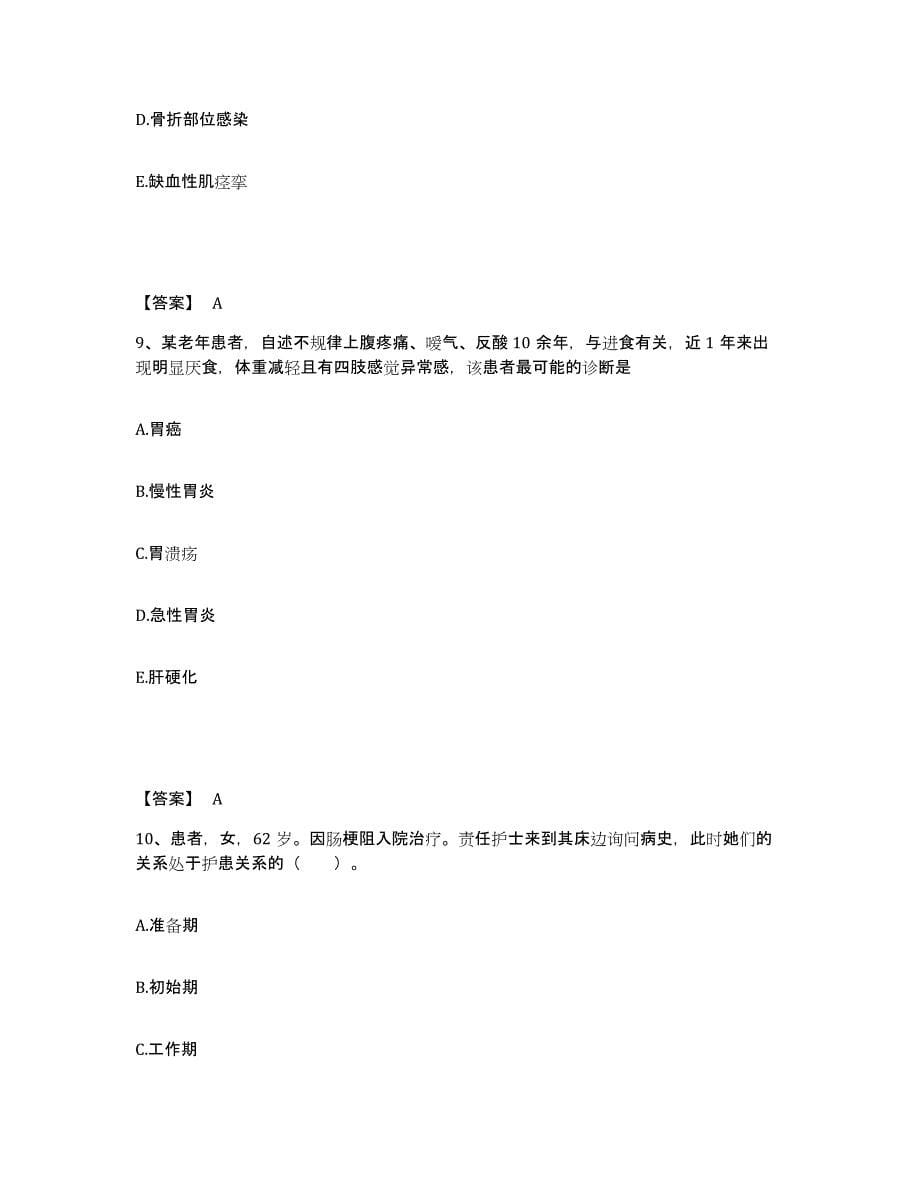 D.骨折部位感染

E.缺血性肌痉挛

【答案】 A

9、某老年患者，自述不规律上腹疼痛、嗳气、反酸 10 余年，与进食有关，近 1 年来出现明显厌食，体重减轻且有四肢感觉异常感，该患者最可能的诊断是

A.胃癌

B.慢性胃炎

C.胃溃疡

D.急性胃炎

E.肝硬化

【答案】 A

10、患者，女，62 岁。因肠梗阻入院治疗。责任护士来到其床边询问病史，此时她们的关系处于护患关系的（ ）。

A.准备期

B.初始期

C.工作期